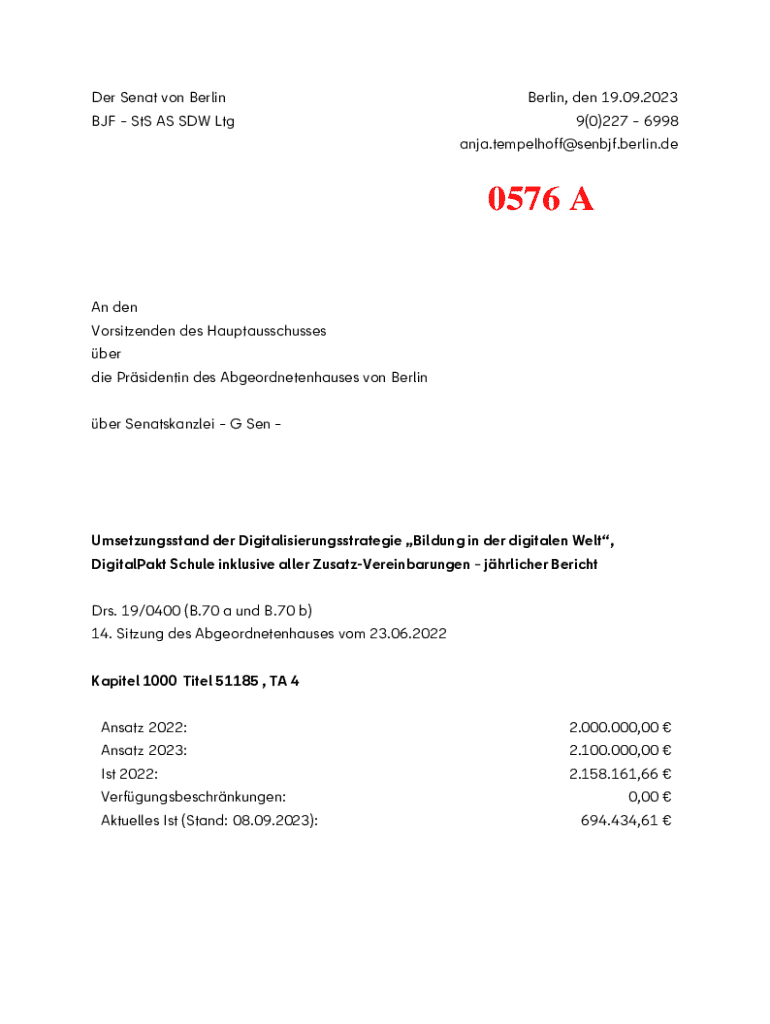 Der Senat von Berlin
BJF - StS AS SDW Ltg

Berlin, den 19.09.2023
9(0)227 - 6998
anja.tempelhoff@senbjf.berlin.de

0576 A

An den
Vorsitzenden des Hauptausschusses
über
die Präsidentin des Abgeordnetenhauses von Berlin

über Senatskanzlei - G Sen -

Umsetzungsstand der Digitalisierungsstrategie „Bildung in der digitalen Welt“, DigitalPakt Schule inklusive aller Zusatz-Vereinbarungen - jährlicher Bericht

Drs. 19/0400 (B.70 a und B.70 b)
14. Sitzung des Abgeordnetenhauses vom 23.06.2022

Kapitel 1000 Titel 51185 , TA 4

| | |
|---|---|
| Ansatz 2022: | 2.000.000,00 € |
| Ansatz 2023: | 2.100.000,00 € |
| Ist 2022: | 2.158.161,66 € |
| Verfügungsbeschränkungen: | 0,00 € |
| Aktuelles Ist (Stand: 08.09.2023): | 694.434,61 € |